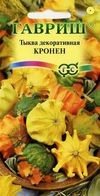 ГАВРИШ
Тыква декоративная
КРОНЕН
ГС